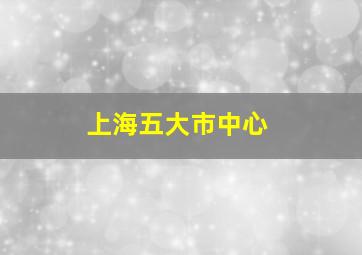 上海五大市中心